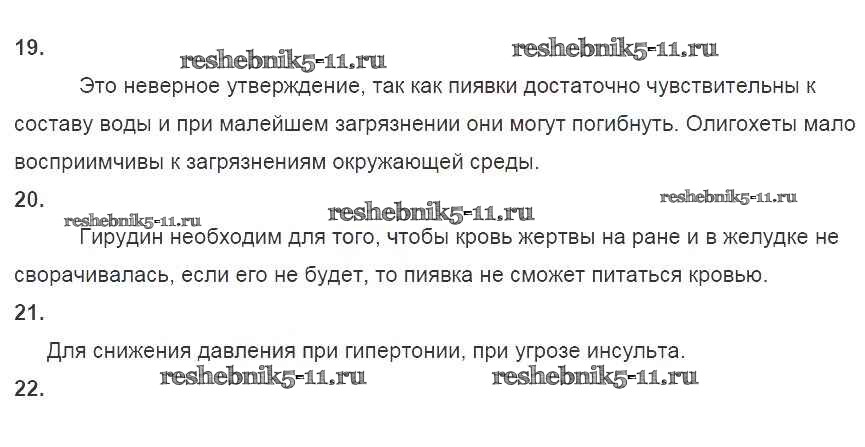 19.

Это неверное утверждение, так как пиявки достаточно чувствительны к составу воды и при малейшем загрязнении они могут погибнуть. Олигохеты мало восприимчивы к загрязнениям окружающей среды.

20.

Гирудин необходим для того, чтобы кровь жертвы на ране и в желудке не сворачивалась, если его не будет, то пиявка не сможет питаться кровью.

21.

Для снижения давления при гипертонии, при угрозе инсульта.

22.

reshebnik5-11.ru